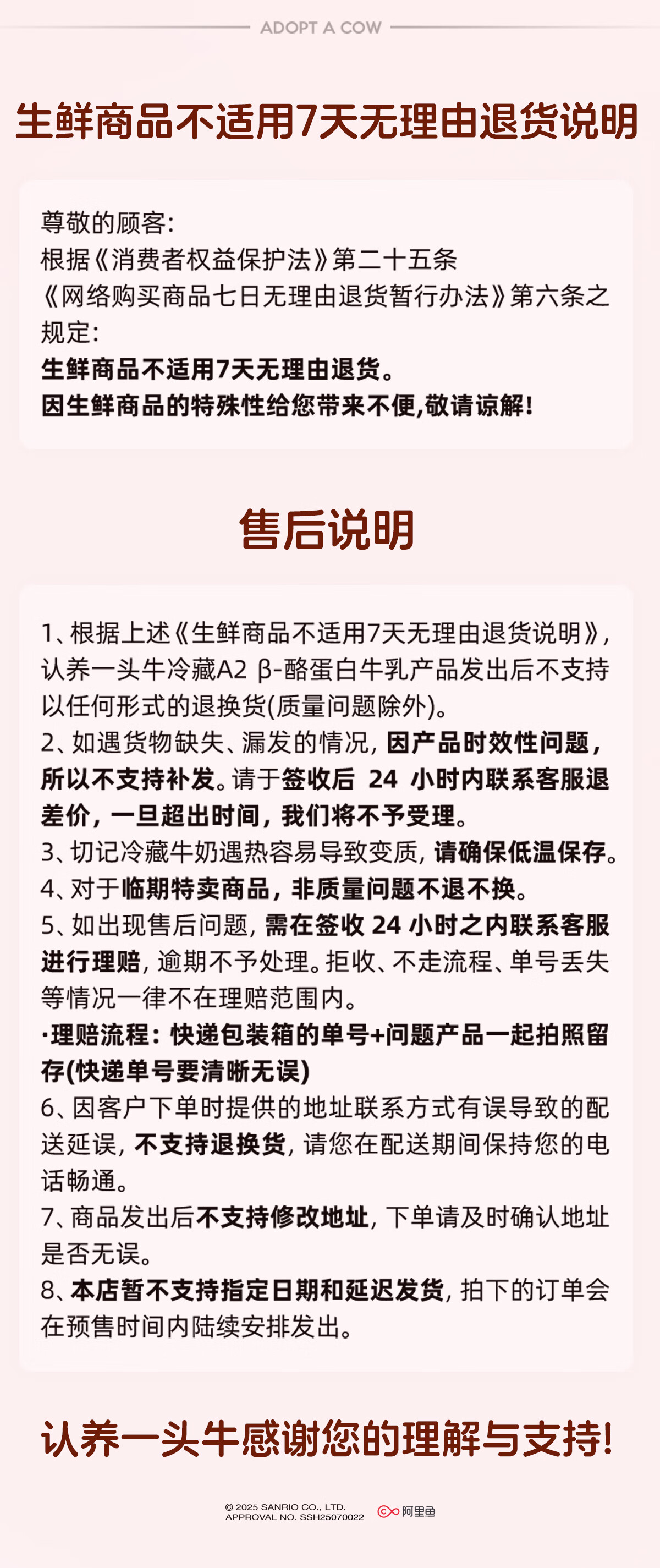 ADOPT A COW

生鲜商品不适用7天无理由退货说明

尊敬的顾客:
根据《消费者权益保护法》第二十五条
《网络购买商品七日无理由退货暂行办法》第六条之规定:
生鲜商品不适用7天无理由退货。
因生鲜商品的特殊性给您带来不便,敬请谅解!

售后说明

1、根据上述《生鲜商品不适用7天无理由退货说明》,认养一头牛冷藏A2 β-酪蛋白牛乳产品发出后不支持以任何形式的退换货(质量问题除外)。
2、如遇货物缺失、漏发的情况,因产品时效性问题,所以不支持补发。请于签收后 24 小时内联系客服退差价,一旦超出时间,我们将不予受理。
3、切记冷藏牛奶遇热容易导致变质,请确保低温保存。
4、对于临期特卖商品,非质量问题不退不换。
5、如出现售后问题,需在签收 24 小时之内联系客服进行理赔,逾期不予处理。拒收、不走流程、单号丢失等情况一律不在理赔范围内。
·理赔流程:快递包装箱的单号+问题产品一起拍照留存(快递单号要清晰无误)
6、因客户下单时提供的地址联系方式有误导致的配送延误,不支持退换货,请您在配送期间保持您的电话畅通。
7、商品发出后不支持修改地址,下单请及时确认地址是否无误。
8、本店暂不支持指定日期和延迟发货,拍下的订单会在预售时间内陆续安排发出。

认养一头牛感谢您的理解与支持!

© 2025 SANRIO CO., LTD.
APPROVAL NO. SSH25070022
阿里鱼